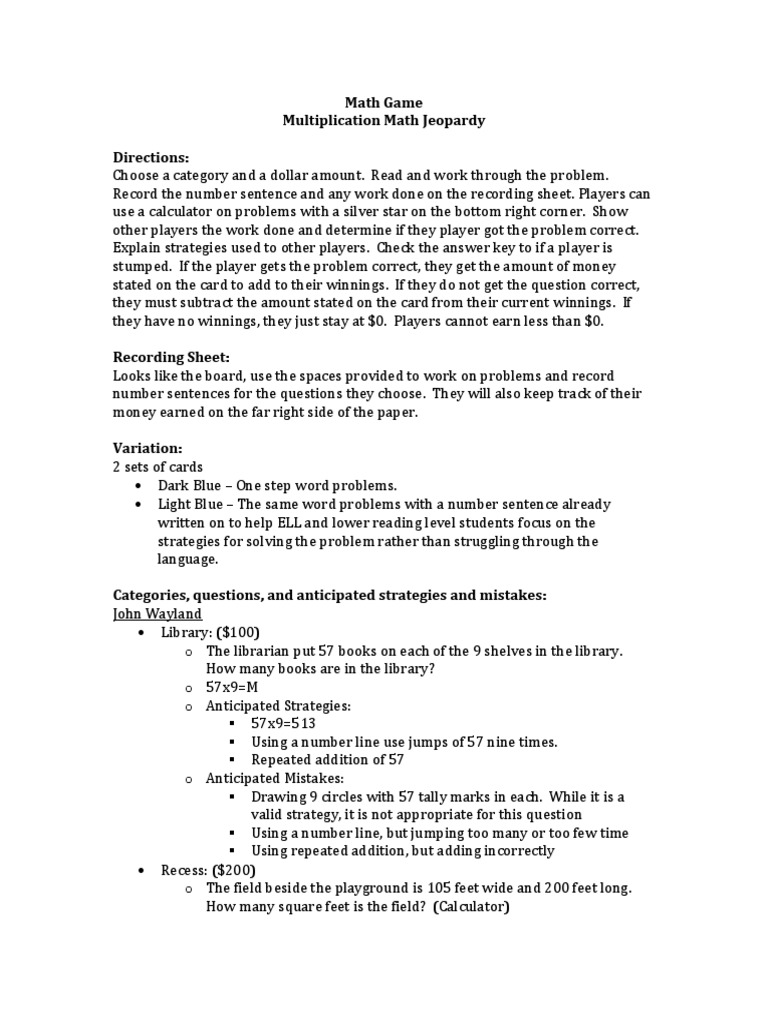 Math Game
Multiplication Math Jeopardy

Directions:
Choose a category and a dollar amount. Read and work through the problem. Record the number sentence and any work done on the recording sheet. Players can use a calculator on problems with a silver star on the bottom right corner. Show other players the work done and determine if they player got the problem correct. Explain strategies used to other players. Check the answer key to if a player is stumped. If the player gets the problem correct, they get the amount of money stated on the card to add to their winnings. If they do not get the question correct, they must subtract the amount stated on the card from their current winnings. If they have no winnings, they just stay at $0. Players cannot earn less than $0.

Recording Sheet:
Looks like the board, use the spaces provided to work on problems and record number sentences for the questions they choose. They will also keep track of their money earned on the far right side of the paper.

Variation:
2 sets of cards
• Dark Blue – One step word problems.
• Light Blue – The same word problems with a number sentence already written on to help ELL and lower reading level students focus on the strategies for solving the problem rather than struggling through the language.

Categories, questions, and anticipated strategies and mistakes:
John Wayland
• Library: ($100)
o The librarian put 57 books on each of the 9 shelves in the library. How many books are in the library?
o 57x9=M
o Anticipated Strategies:
▪ 57x9=513
▪ Using a number line use jumps of 57 nine times.
▪ Repeated addition of 57
o Anticipated Mistakes:
▪ Drawing 9 circles with 57 tally marks in each. While it is a valid strategy, it is not appropriate for this question
▪ Using a number line, but jumping too many or too few time
▪ Using repeated addition, but adding incorrectly
• Recess: ($200)
o The field beside the playground is 105 feet wide and 200 feet long. How many square feet is the field? (Calculator)